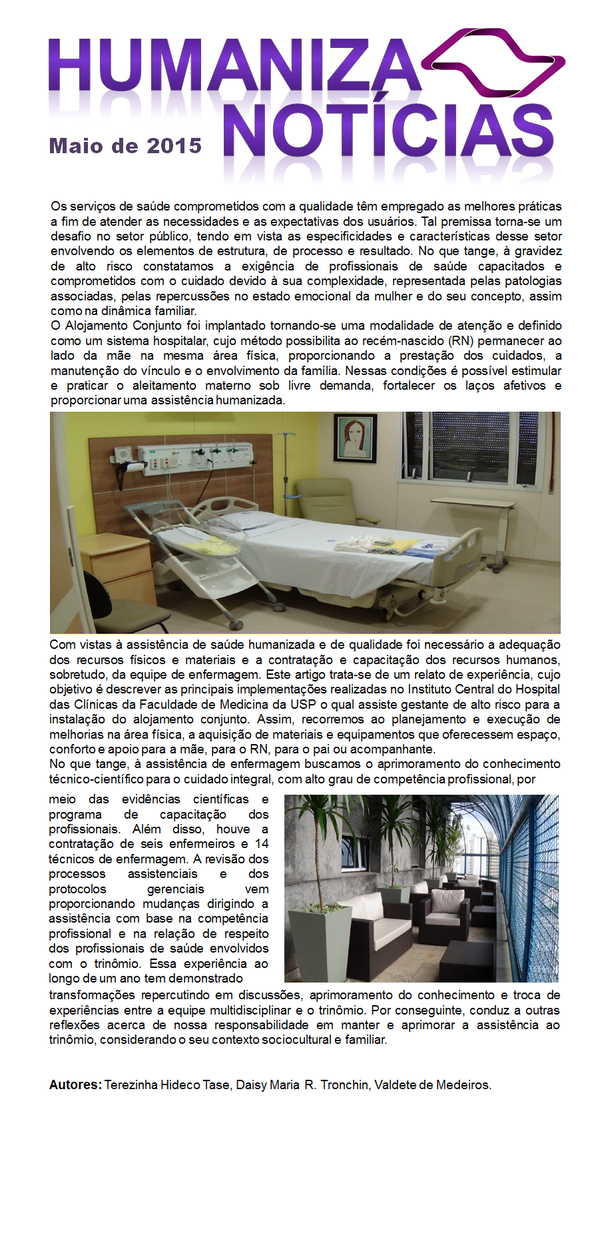 HUMANIZA
NOTÍCIAS

Maio de 2015

Os serviços de saúde comprometidos com a qualidade têm empregado as melhores práticas a fim de atender as necessidades e as expectativas dos usuários. Tal premissa torna-se um desafio no setor público, tendo em vista as especificidades e características desse setor envolvendo os elementos de estrutura, de processo e resultado. No que tange, à gravidez de alto risco constatamos a exigência de profissionais de saúde capacitados e comprometidos com o cuidado devido à sua complexidade, representada pelas patologias associadas, pelas repercussões no estado emocional da mulher e do seu concepto, assim como na dinâmica familiar.
O Alojamento Conjunto foi implantado tornando-se uma modalidade de atenção e definido como um sistema hospitalar, cujo método possibilita ao recém-nascido (RN) permanecer ao lado da mãe na mesma área física, proporcionando a prestação dos cuidados, a manutenção do vínculo e o envolvimento da família. Nessas condições é possível estimular e praticar o aleitamento materno sob livre demanda, fortalecer os laços afetivos e proporcionar uma assistência humanizada.

Com vistas à assistência de saúde humanizada e de qualidade foi necessário a adequação dos recursos físicos e materiais e a contratação e capacitação dos recursos humanos, sobretudo, da equipe de enfermagem. Este artigo trata-se de um relato de experiência, cujo objetivo é descrever as principais implementações realizadas no Instituto Central do Hospital das Clínicas da Faculdade de Medicina da USP o qual assiste gestante de alto risco para a instalação do alojamento conjunto. Assim, recorremos ao planejamento e execução de melhorias na área física, a aquisição de materiais e equipamentos que oferecessem espaço, conforto e apoio para a mãe, para o RN, para o pai ou acompanhante.
No que tange, à assistência de enfermagem buscamos o aprimoramento do conhecimento técnico-científico para o cuidado integral, com alto grau de competência profissional, por meio das evidências científicas e programa de capacitação dos profissionais. Além disso, houve a contratação de seis enfermeiros e 14 técnicos de enfermagem. A revisão dos processos assistenciais e dos protocolos gerenciais vem proporcionando mudanças dirigindo a assistência com base na competência profissional e na relação de respeito dos profissionais de saúde envolvidos com o trinômio. Essa experiência ao longo de um ano tem demonstrado transformações repercutindo em discussões, aprimoramento do conhecimento e troca de experiências entre a equipe multidisciplinar e o trinômio. Por conseguinte, conduz a outras reflexões acerca de nossa responsabilidade em manter e aprimorar a assistência ao trinômio, considerando o seu contexto sociocultural e familiar.

Autores: Terezinha Hideco Tase, Daisy Maria R. Tronchin, Valdete de Medeiros.